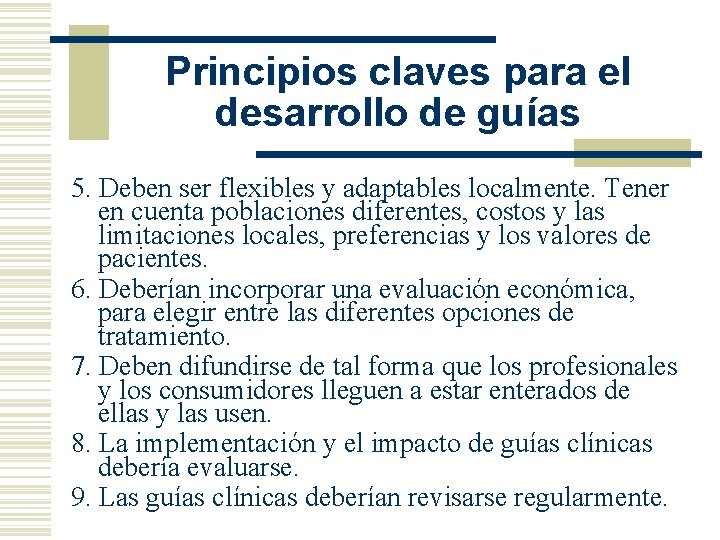 Principios claves para el desarrollo de guías

5. Deben ser flexibles y adaptables localmente. Tener en cuenta poblaciones diferentes, costos y las limitaciones locales, preferencias y los valores de pacientes.
6. Deberían incorporar una evaluación económica, para elegir entre las diferentes opciones de tratamiento.
7. Deben difundirse de tal forma que los profesionales y los consumidores lleguen a estar enterados de ellas y las usen.
8. La implementación y el impacto de guías clínicas debería evaluarse.
9. Las guías clínicas deberían revisarse regularmente.